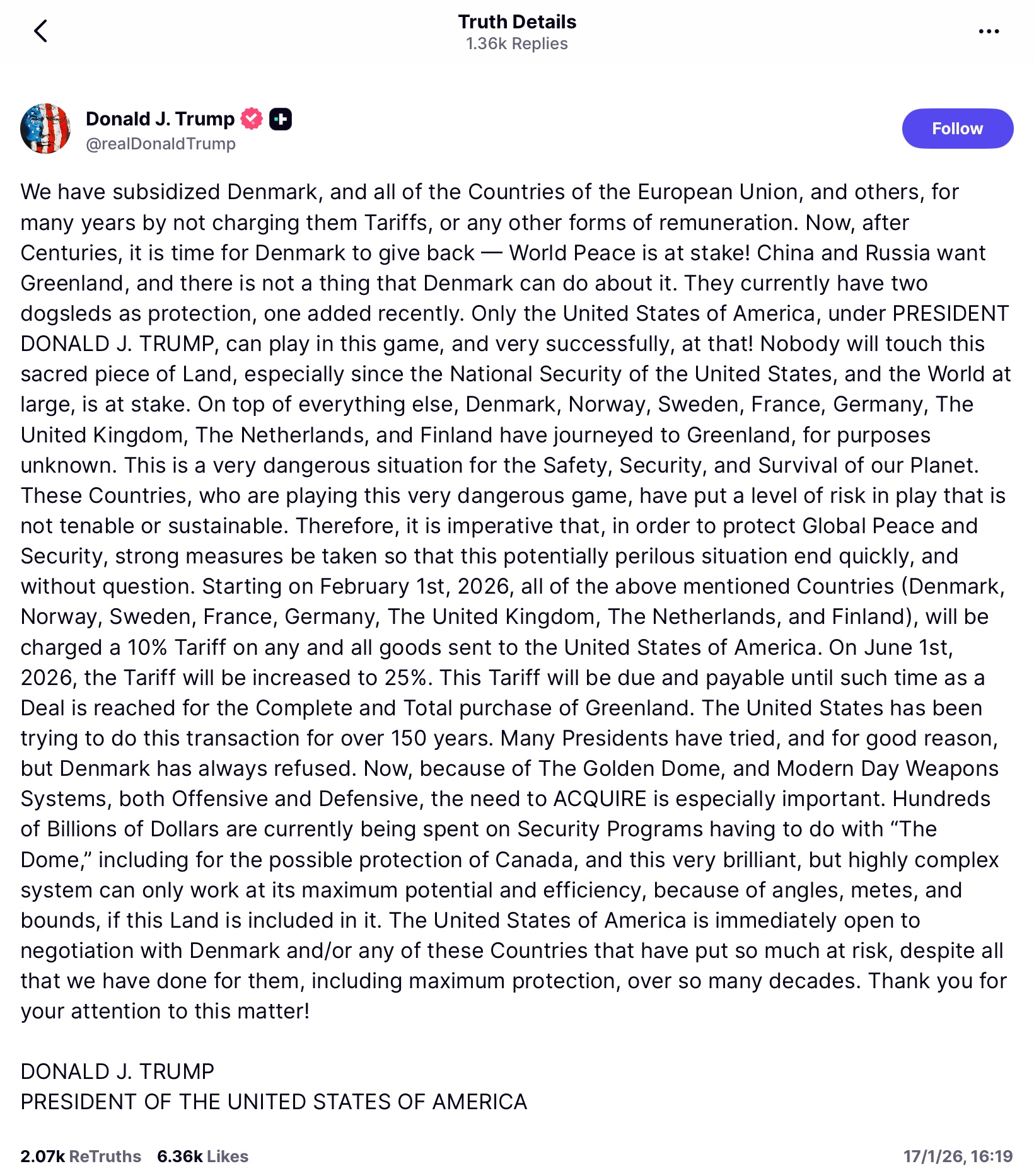 Truth Details
1.36k Replies

Donald J. Trump
@realDonaldTrump

Follow

We have subsidized Denmark, and all of the Countries of the European Union, and others, for many years by not charging them Tariffs, or any other forms of remuneration. Now, after Centuries, it is time for Denmark to give back — World Peace is at stake! China and Russia want Greenland, and there is not a thing that Denmark can do about it. They currently have two dogsleds as protection, one added recently. Only the United States of America, under PRESIDENT DONALD J. TRUMP, can play in this game, and very successfully, at that! Nobody will touch this sacred piece of Land, especially since the National Security of the United States, and the World at large, is at stake. On top of everything else, Denmark, Norway, Sweden, France, Germany, The United Kingdom, The Netherlands, and Finland have journeyed to Greenland, for purposes unknown. This is a very dangerous situation for the Safety, Security, and Survival of our Planet. These Countries, who are playing this very dangerous game, have put a level of risk in play that is not tenable or sustainable. Therefore, it is imperative that, in order to protect Global Peace and Security, strong measures be taken so that this potentially perilous situation end quickly, and without question. Starting on February 1st, 2026, all of the above mentioned Countries (Denmark, Norway, Sweden, France, Germany, The United Kingdom, The Netherlands, and Finland), will be charged a 10% Tariff on any and all goods sent to the United States of America. On June 1st, 2026, the Tariff will be increased to 25%. This Tariff will be due and payable until such time as a Deal is reached for the Complete and Total purchase of Greenland. The United States has been trying to do this transaction for over 150 years. Many Presidents have tried, and for good reason, but Denmark has always refused. Now, because of The Golden Dome, and Modern Day Weapons Systems, both Offensive and Defensive, the need to ACQUIRE is especially important. Hundreds of Billions of Dollars are currently being spent on Security Programs having to do with “The Dome,” including for the possible protection of Canada, and this very brilliant, but highly complex system can only work at its maximum potential and efficiency, because of angles, metes, and bounds, if this Land is included in it. The United States of America is immediately open to negotiation with Denmark and/or any of these Countries that have put so much at risk, despite all that we have done for them, including maximum protection, over so many decades. Thank you for your attention to this matter!

DONALD J. TRUMP
PRESIDENT OF THE UNITED STATES OF AMERICA

2.07k ReTruths 6.36k Likes 17/1/26, 16:19